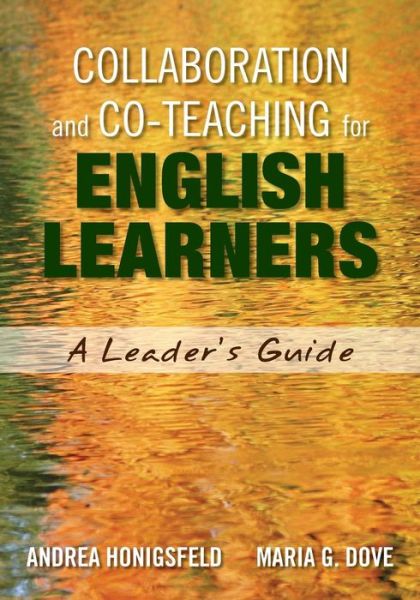 COLLABORATION and CO-TEACHING for ENGLISH LEARNERS

A Leader's Guide

ANDREA HONIGSFELD MARIA G. DOVE